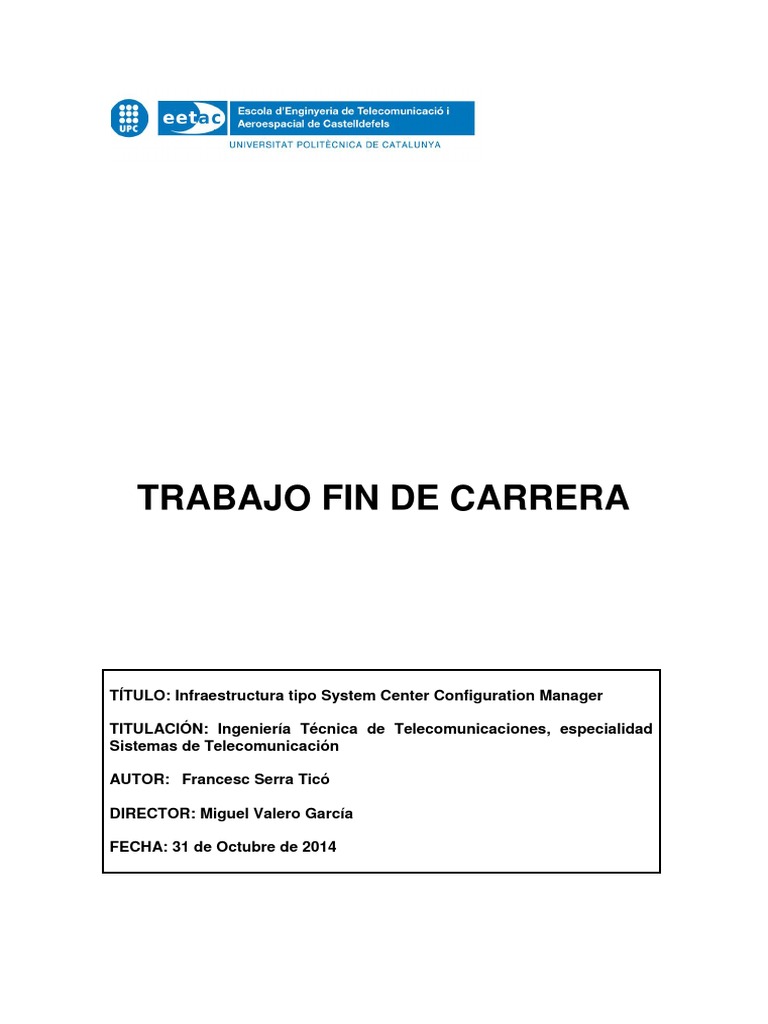 UPC eetac Escola d'Enginyeria de Telecomunicació i Aeroespacial de Castelldefels
UNIVERSITAT POLITÈCNICA DE CATALUNYA

TRABAJO FIN DE CARRERA

TÍTULO: Infraestructura tipo System Center Configuration Manager

TITULACIÓN: Ingeniería Técnica de Telecomunicaciones, especialidad Sistemas de Telecomunicación

AUTOR: Francesc Serra Ticó

DIRECTOR: Miguel Valero García

FECHA: 31 de Octubre de 2014